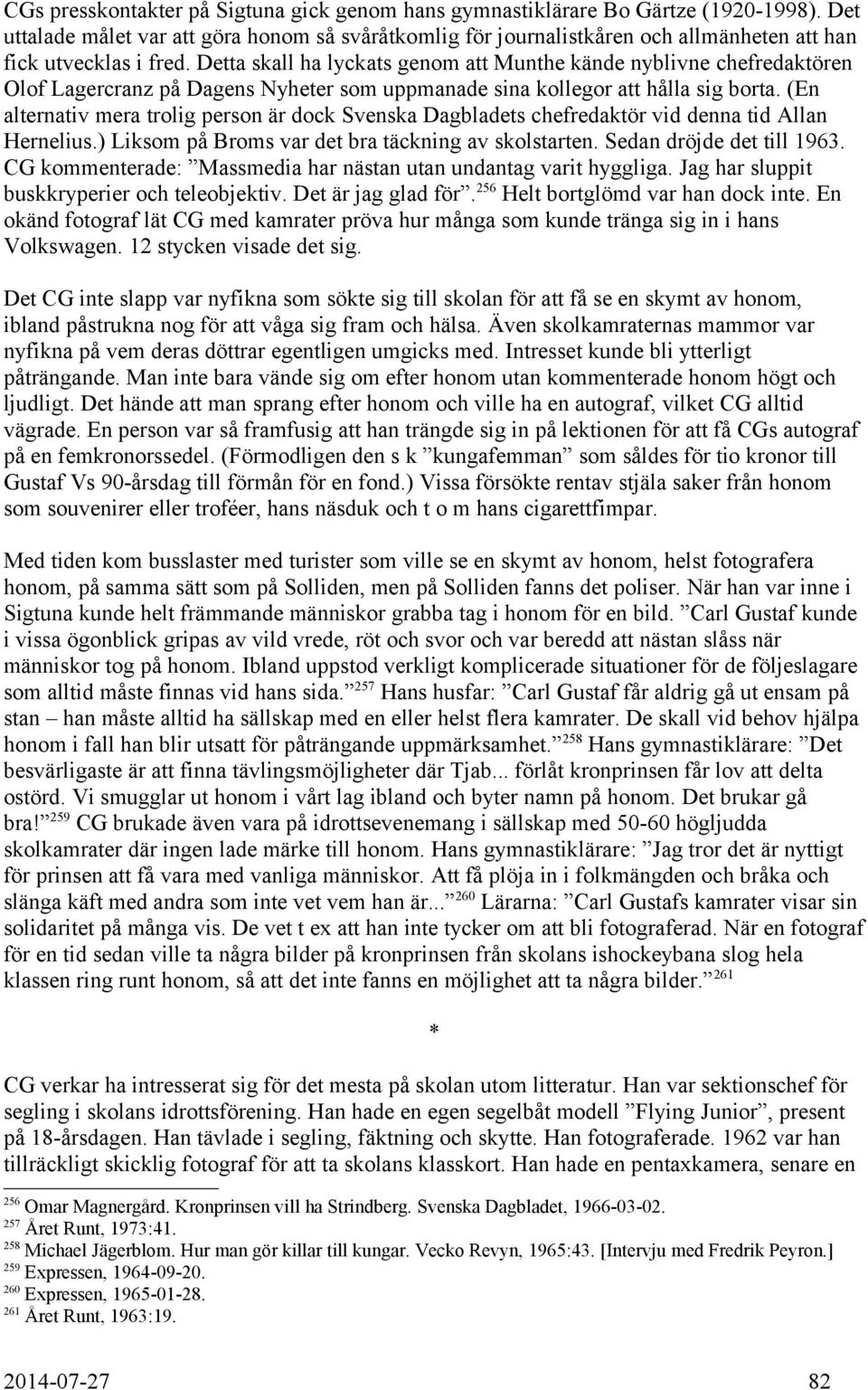 CGs presskontakter på Sigtuna gick genom hans gymnastiklärare Bo Gärtze (1920-1998). Det uttalade målet var att göra honom så svåråtkomlig för journalistkåren och allmänheten att han fick utvecklas i fred. Detta skall ha lyckats genom att Munthe kände nyblivne chefredaktören Olof Lagercranz på Dagens Nyheter som uppmanade sina kollegor att hålla sig borta. (En alternativ mera trolig person är dock Svenska Dagbladets chefredaktör vid denna tid Allan Hernelius.) Liksom på Broms var det bra täckning av skolstarten. Sedan dröjde det till 1963. CG kommenterade: ”Massmedia har nästan utan undantag varit hyggliga. Jag har sluppit buskkryperier och teleobjektiv. Det är jag glad för”.$^{256}$ Helt bortglömd var han dock inte. En okänd fotograf lät CG med kamrater pröva hur många som kunde tränga sig in i hans Volkswagen. 12 stycken visade det sig.

Det CG inte slapp var nyfikna som sökte sig till skolan för att få se en skymt av honom, ibland påstrukna nog för att våga sig fram och hälsa. Även skolkamraternas mammor var nyfikna på vem deras döttrar egentligen umgicks med. Intresset kunde bli ytterligt påträngande. Man inte bara vände sig om efter honom utan kommenterade honom högt och ljudligt. Det hände att man sprang efter honom och ville ha en autograf, vilket CG alltid vägrade. En person var så framfusig att han trängde sig in på lektionen för att få CGs autograf på en femkronorssedel. (Förmodligen den s k ”kungafemman” som såldes för tio kronor till Gustaf Vs 90-årsdag till förmån för en fond.) Vissa försökte rentav stjäla saker från honom som souvenirer eller troféer, hans näsduk och t o m hans cigarettfimpar.

Med tiden kom busslaster med turister som ville se en skymt av honom, helst fotografera honom, på samma sätt som på Solliden, men på Solliden fanns det poliser. När han var inne i Sigtuna kunde helt främmande människor grabba tag i honom för en bild. ”Carl Gustaf kunde i vissa ögonblick gripas av vild vrede, röt och svor och var beredd att nästan slåss när människor tog på honom. Ibland uppstod verkligt komplicerade situationer för de följeslagare som alltid måste finnas vid hans sida.”$^{257}$ Hans husfar: ”Carl Gustaf får aldrig gå ut ensam på stan – han måste alltid ha sällskap med en eller helst flera kamrater. De skall vid behov hjälpa honom i fall han blir utsatt för påträngande uppmärksamhet.”$^{258}$ Hans gymnastiklärare: ”Det besvärligaste är att finna tävlingsmöjligheter där Tjab... förlåt kronprinsen får lov att delta ostörd. Vi smugglar ut honom i vårt lag ibland och byter namn på honom. Det brukar gå bra!”$^{259}$ CG brukade även vara på idrottsevenemang i sällskap med 50-60 högljudda skolkamrater där ingen lade märke till honom. Hans gymnastiklärare: ”Jag tror det är nyttigt för prinsen att få vara med vanliga människor. Att få plöja in i folkmängden och bråka och slänga käft med andra som inte vet vem han är...”$^{260}$ Lärarna: ”Carl Gustafs kamrater visar sin solidaritet på många vis. De vet t ex att han inte tycker om att bli fotograferad. När en fotograf för en tid sedan ville ta några bilder på kronprinsen från skolans ishockeybana slog hela klassen ring runt honom, så att det inte fanns en möjlighet att ta några bilder.”$^{261}$

*

CG verkar ha intresserat sig för det mesta på skolan utom litteratur. Han var sektionschef för segling i skolans idrottsförening. Han hade en egen segelbåt modell ”Flying Junior”, present på 18-årsdagen. Han tävlade i segling, fäktning och skytte. Han fotograferade. 1962 var han tillräckligt skicklig fotograf för att ta skolans klasskort. Han hade en pentaxkamera, senare en

$^{256}$ Omar Magnergård. Kronprinsen vill ha Strindberg. Svenska Dagbladet, 1966-03-02.
$^{257}$ Året Runt, 1973:41.
$^{258}$ Michael Jägerblom. Hur man gör killar till kungar. Vecko Revyn, 1965:43. [Intervju med Fredrik Peyron.]
$^{259}$ Expressen, 1964-09-20.
$^{260}$ Expressen, 1965-01-28.
$^{261}$ Året Runt, 1963:19.

2014-07-27 82